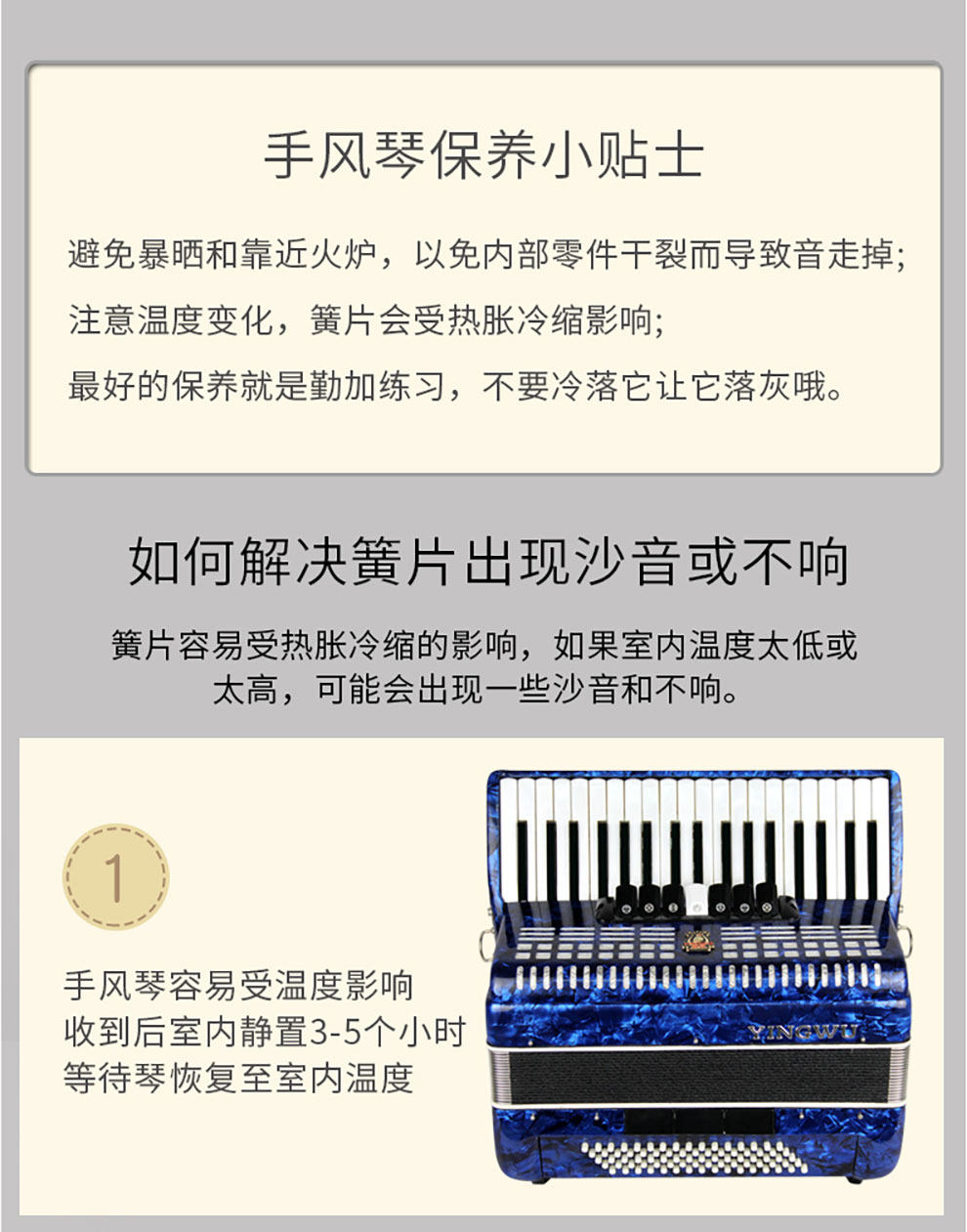 手风琴保养小贴士

避免暴晒和靠近火炉，以免内部零件干裂而导致音走掉;

注意温度变化，簧片会受热胀冷缩影响;

最好的保养就是勤加练习，不要冷落它让它落灰哦。

如何解决簧片出现沙音或不响

簧片容易受热胀冷缩的影响，如果室内温度太低或太高，可能会出现一些沙音和不响。

1

手风琴容易受温度影响
收到后室内静置3-5个小时
等待琴恢复至室内温度

YINGWU